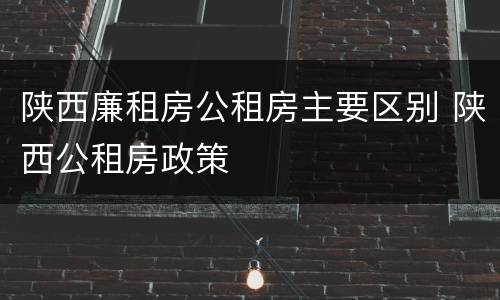 陕西廉租房公租房主要区别 陕西公租房政策